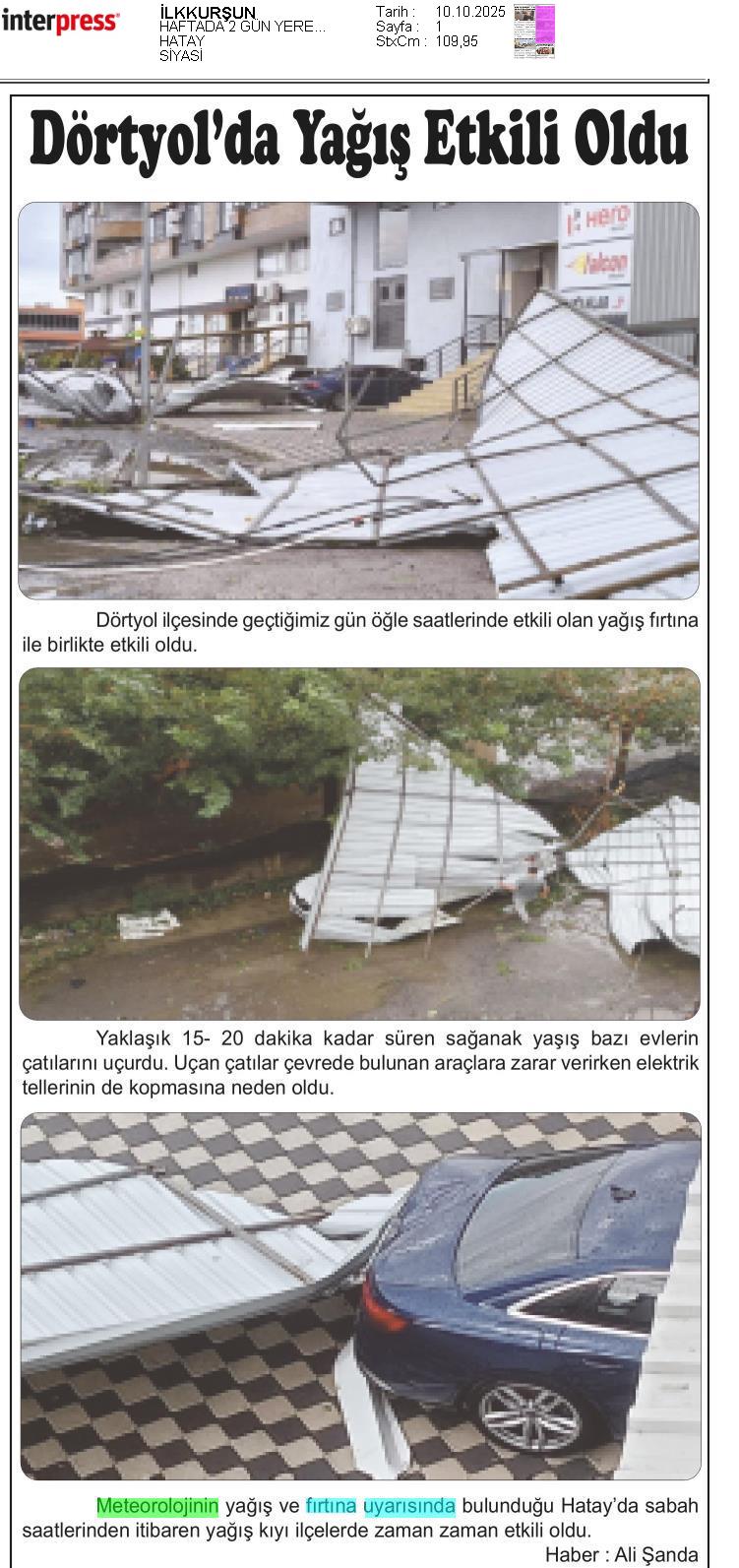 interpress

İLKKURŞUN
HAFTADA 2 GÜN YERE...
HATAY
SİYASİ

Tarih : 10.10.2025
Sayfa : 1
StxCm : 109,95

Dörtyol'da Yağış Etkili Oldu

HERO
falcon

Dörtyol ilçesinde geçtiğimiz gün öğle saatlerinde etkili olan yağış fırtına ile birlikte etkili oldu.

Yaklaşık 15- 20 dakika kadar süren sağanak yaşış bazı evlerin çatılarını uçurdu. Uçan çatılar çevrede bulunan araçlara zarar verirken elektrik tellerinin de kopmasına neden oldu.

Meteorolojinin yağış ve fırtına uyarısında bulunduğu Hatay'da sabah saatlerinden itibaren yağış kıyı ilçelerde zaman zaman etkili oldu.

Haber : Ali Şanda